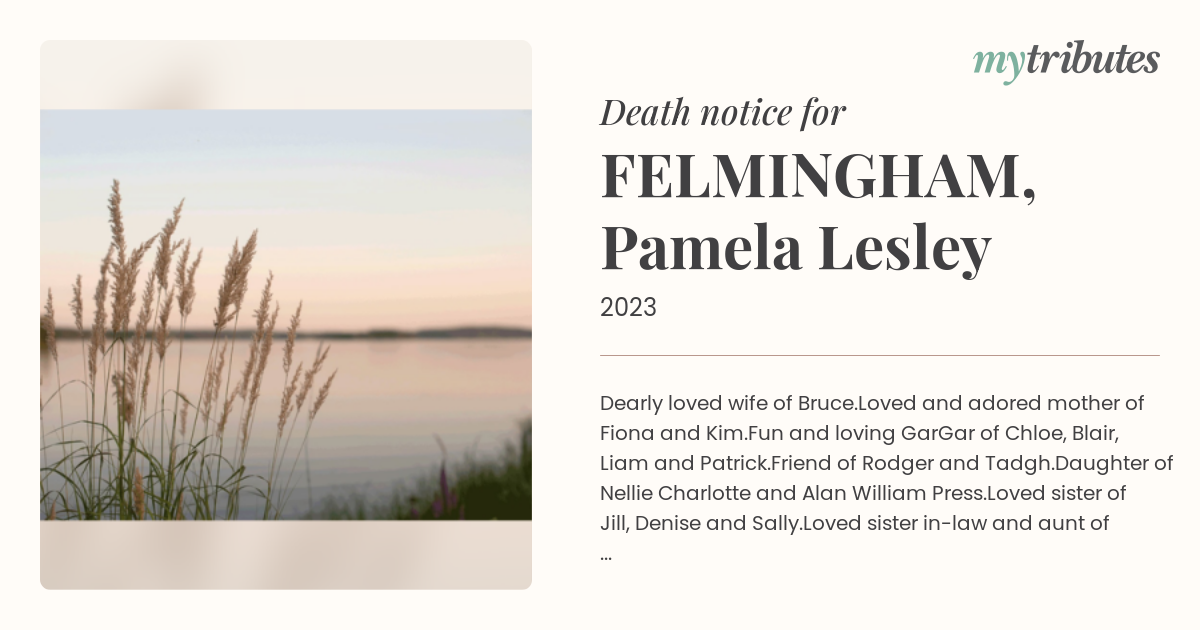 mytributes

Death notice for

FELMINGHAM, Pamela Lesley

2023

Dearly loved wife of Bruce.Loved and adored mother of Fiona and Kim.Fun and loving GarGar of Chloe, Blair, Liam and Patrick.Friend of Rodger and Tadgh.Daughter of Nellie Charlotte and Alan William Press.Loved sister of Jill, Denise and Sally.Loved sister in-law and aunt of ...